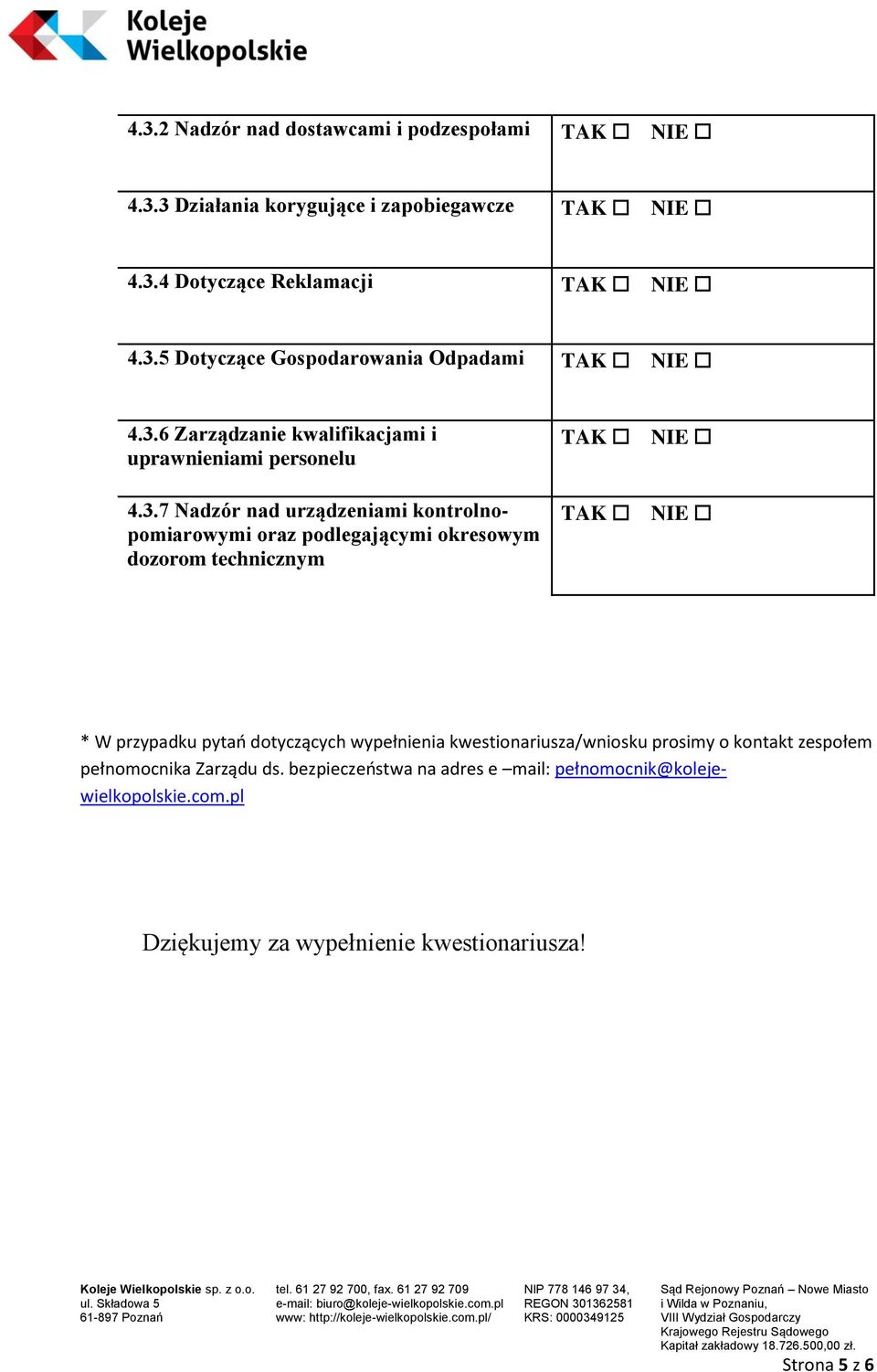 Koleje Wielkopolskie

| | |
|---|---|
| 4.3.2 Nadzór nad dostawcami i podzespołami | TAK ☐ NIE ☐ |
| 4.3.3 Działania korygujące i zapobiegawcze | TAK ☐ NIE ☐ |
| 4.3.4 Dotyczące Reklamacji | TAK ☐ NIE ☐ |
| 4.3.5 Dotyczące Gospodarowania Odpadami | TAK ☐ NIE ☐ |
| 4.3.6 Zarządzanie kwalifikacjami i uprawnieniami personelu | TAK ☐ NIE ☐ |
| 4.3.7 Nadzór nad urządzeniami kontrolno-pomiarowymi oraz podlegającymi okresowym dozorom technicznym | TAK ☐ NIE ☐ |

* W przypadku pytań dotyczących wypełnienia kwestionariusza/wniosku prosimy o kontakt zespołem pełnomocnika Zarządu ds. bezpieczeństwa na adres e –mail: pełnomocnik@koleje-wielkopolskie.com.pl

Dziękujemy za wypełnienie kwestionariusza!

Koleje Wielkopolskie sp. z o.o.
ul. Składowa 5
61-897 Poznań

tel. 61 27 92 700, fax. 61 27 92 709
e-mail: biuro@koleje-wielkopolskie.com.pl
www: http://koleje-wielkopolskie.com.pl/

NIP 778 146 97 34,
REGON 301362581
KRS: 0000349125

Sąd Rejonowy Poznań – Nowe Miasto i Wilda w Poznaniu,
VIII Wydział Gospodarczy
Krajowego Rejestru Sądowego
Kapitał zakładowy 18.726.500,00 zł.

Strona 5 z 6